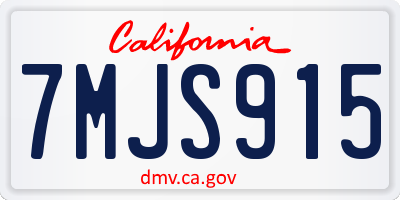 California

7MJS915

dmv.ca.gov